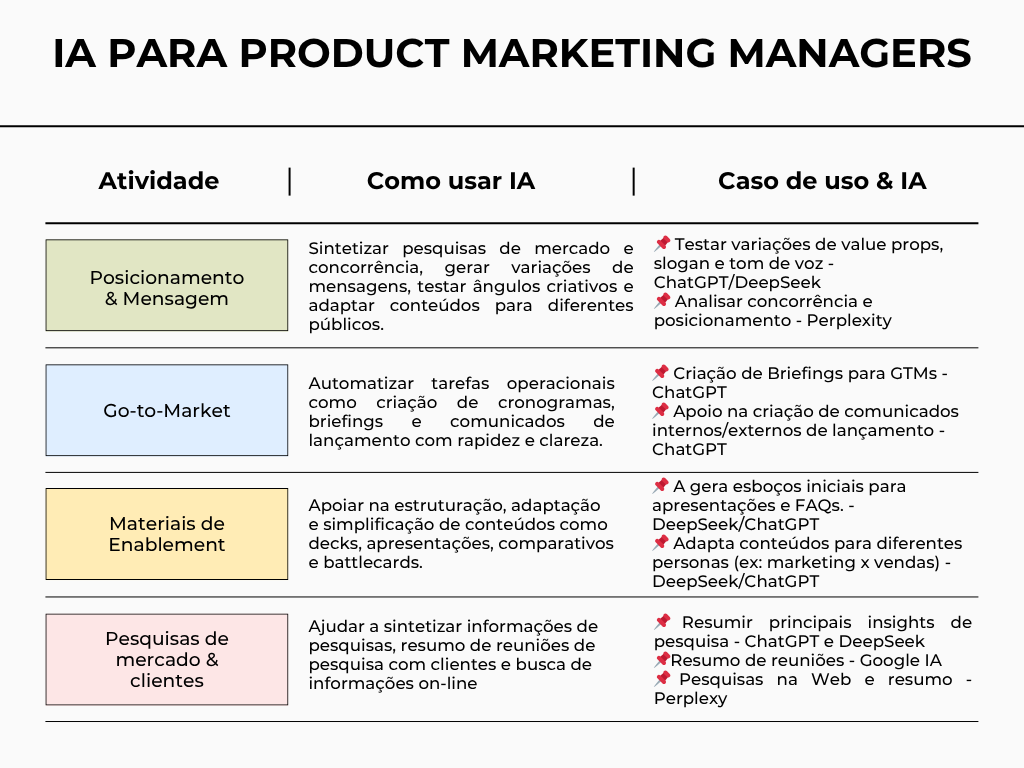 IA PARA PRODUCT MARKETING MANAGERS

| Atividade | Como usar IA | Caso de uso & IA |
|---|---|---|
| Posicionamento & Mensagem | Sintetizar pesquisas de mercado e concorrência, gerar variações de mensagens, testar ângulos criativos e adaptar conteúdos para diferentes públicos. | 📌 Testar variações de value props, slogan e tom de voz - ChatGPT/DeepSeek 📌 Analisar concorrência e posicionamento - Perplexity |
| Go-to-Market | Automatizar tarefas operacionais como criação de cronogramas, briefings e comunicados de lançamento com rapidez e clareza. | 📌 Criação de Briefings para GTMs - ChatGPT 📌 Apoio na criação de comunicados internos/externos de lançamento - ChatGPT |
| Materiais de Enablement | Apoiar na estruturação, adaptação e simplificação de conteúdos como decks, apresentações, comparativos e battlecards. | 📌 A gera esboços iniciais para apresentações e FAQs. - DeepSeek/ChatGPT 📌 Adapta conteúdos para diferentes personas (ex: marketing x vendas) - DeepSeek/ChatGPT |
| Pesquisas de mercado & clientes | Ajudar a sintetizar informações de pesquisas, resumo de reuniões de pesquisa com clientes e busca de informações on-line | 📌 Resumir principais insights de pesquisa - ChatGPT e DeepSeek 📌Resumo de reuniões - Google IA 📌 Pesquisas na Web e resumo - Perplexy |